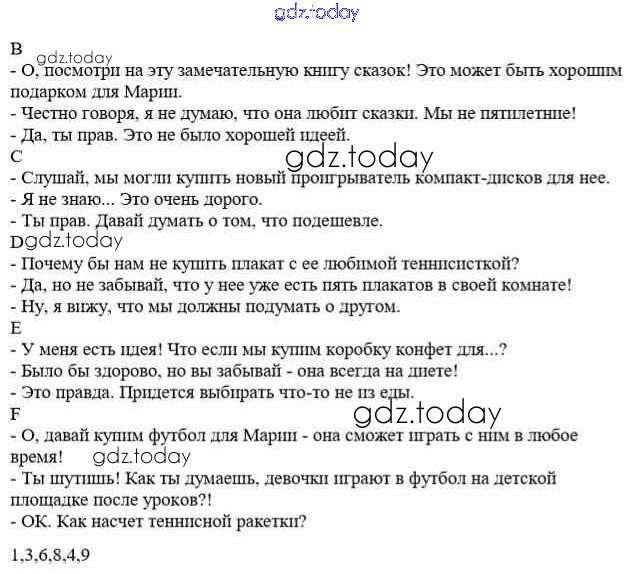 gdz.today

B
gdz.today
- О, посмотри на эту замечательную книгу сказок! Это может быть хорошим подарком для Марии.
- Честно говоря, я не думаю, что она любит сказки. Мы не пятилетние!
- Да, ты прав. Это не было хорошей идеей.
C
gdz.today
- Слушай, мы могли купить новый проигрыватель компакт-дисков для нее.
- Я не знаю... Это очень дорого.
- Ты прав. Давай думать о том, что подешевле.
D gdz.today
- Почему бы нам не купить плакат с ее любимой теннисисткой?
- Да, но не забывай, что у нее уже есть пять плакатов в своей комнате!
- Ну, я вижу, что мы должны подумать о другом.
E
- У меня есть идея! Что если мы купим коробку конфет для...?
- Было бы здорово, но вы забывай - она всегда на диете!
- Это правда. Придется выбирать что-то не из еды.
F
gdz.today
- О, давай купим футбол для Марии - она сможет играть с ним в любое время! gdz.today
- Ты шутишь! Как ты думаешь, девочки играют в футбол на детской площадке после уроков?!
- ОК. Как насчет теннисной ракетки?

1,3,6,8,4,9